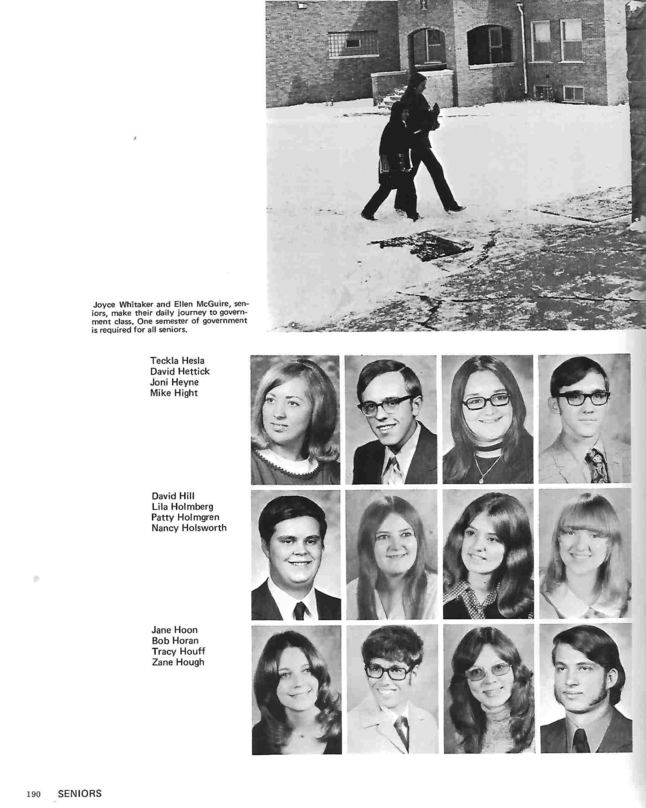 Joyce Whitaker and Ellen McGuire, seniors, make their daily journey to government class. One semester of government is required for all seniors.

Teckla Hesla
David Hettick
Joni Heyne
Mike Hight

David Hill
Lila Holmberg
Patty Holmgren
Nancy Holsworth

Jane Hoon
Bob Horan
Tracy Houff
Zane Hough

190 SENIORS